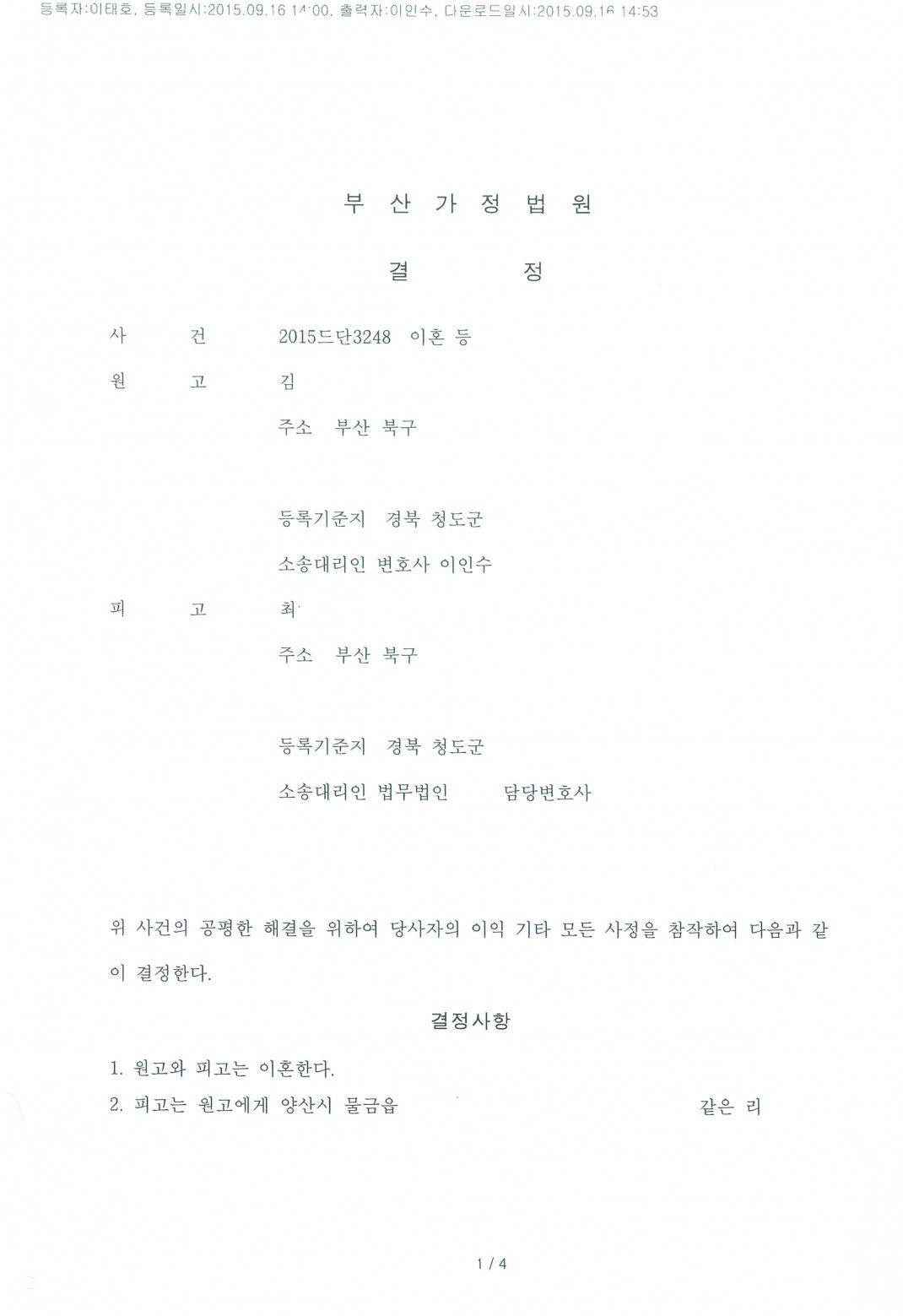 등록자:이태호, 등록일시:2015.09.16 14:00, 출력자:이인수, 다운로드일시:2015.09.16 14:53

부 산 가 정 법 원

결 정

사 건 2015드단3248 이혼 등

원 고 김

주소 부산 북구

등록기준지 경북 청도군

소송대리인 변호사 이인수

피 고 최

주소 부산 북구

등록기준지 경북 청도군

소송대리인 법무법인 담당변호사

위 사건의 공평한 해결을 위하여 당사자의 이익 기타 모든 사정을 참작하여 다음과 같이 결정한다.

결정사항

1. 원고와 피고는 이혼한다.

2. 피고는 원고에게 양산시 물금읍 같은 리

1 / 4